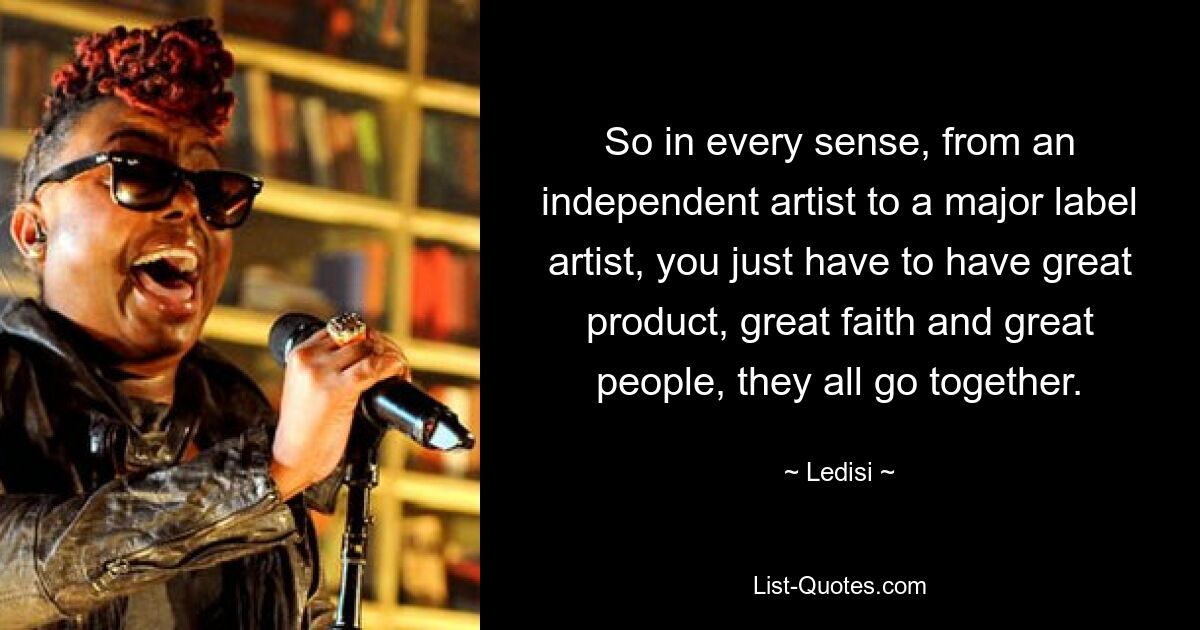 So in every sense, from an independent artist to a major label artist, you just have to have great product, great faith and great people, they all go together.

~ Ledisi ~

List-Quotes.com